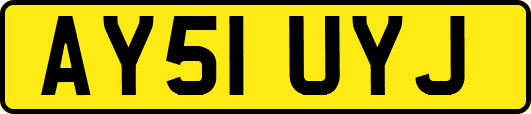 AY51 UYJ